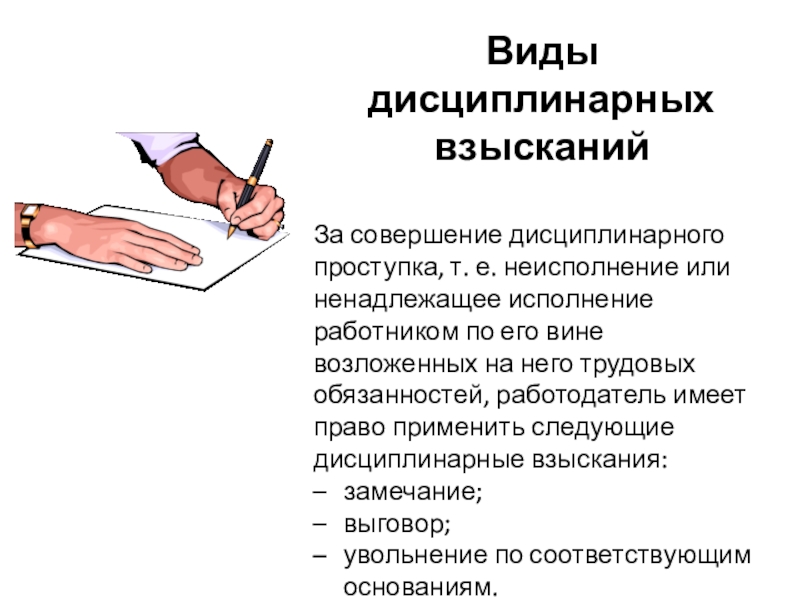 Виды дисциплинарных взысканий

За совершение дисциплинарного проступка, т. е. неисполнение или ненадлежащее исполнение работником по его вине возложенных на него трудовых обязанностей, работодатель имеет право применить следующие дисциплинарные взыскания:
– замечание;
– выговор;
– увольнение по соответствующим основаниям.